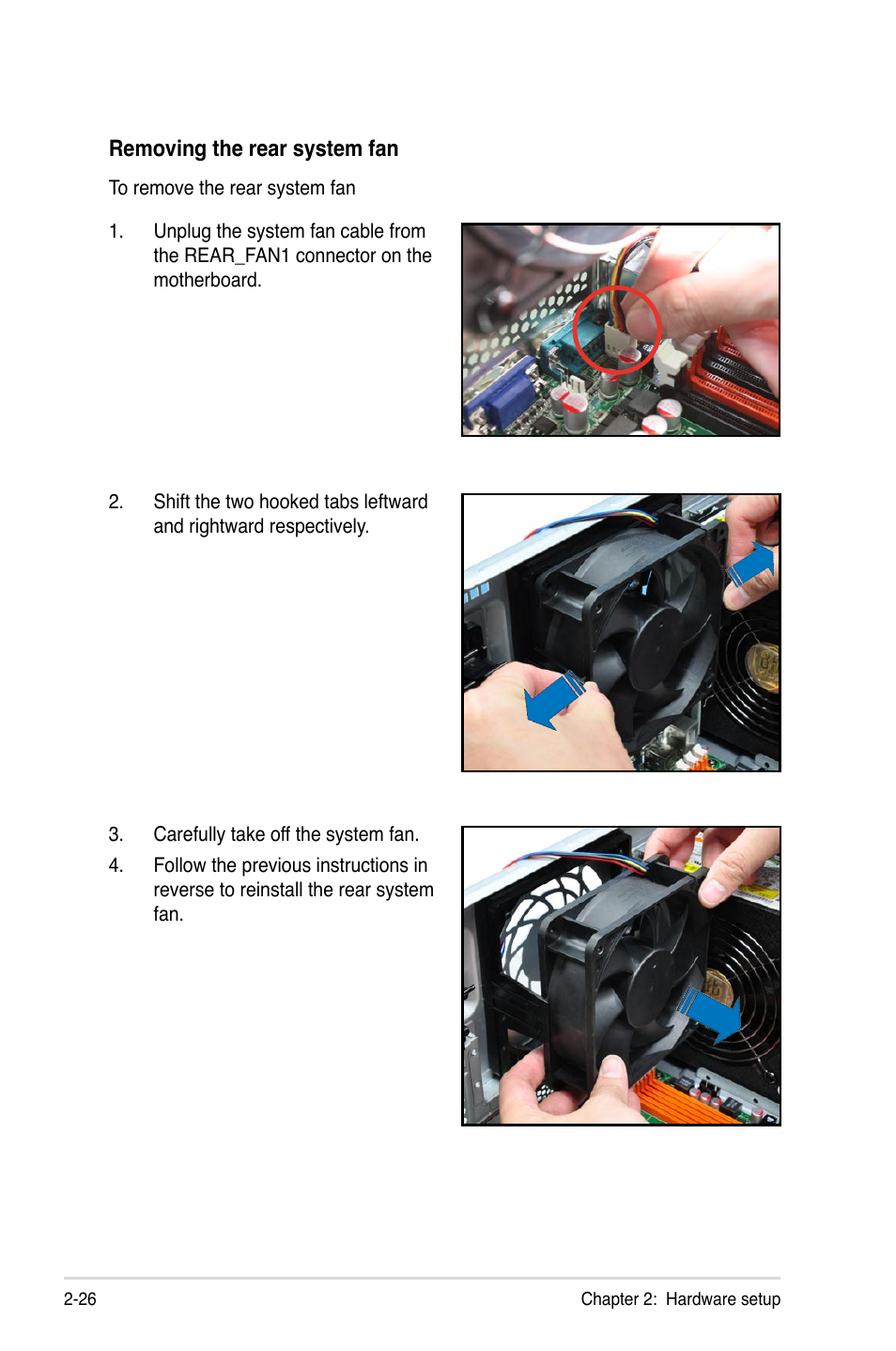 Removing the rear system fan

To remove the rear system fan

1. Unplug the system fan cable from the REAR_FAN1 connector on the motherboard.

2. Shift the two hooked tabs leftward and rightward respectively.

3. Carefully take off the system fan.

4. Follow the previous instructions in reverse to reinstall the rear system fan.

2-26

Chapter 2: Hardware setup